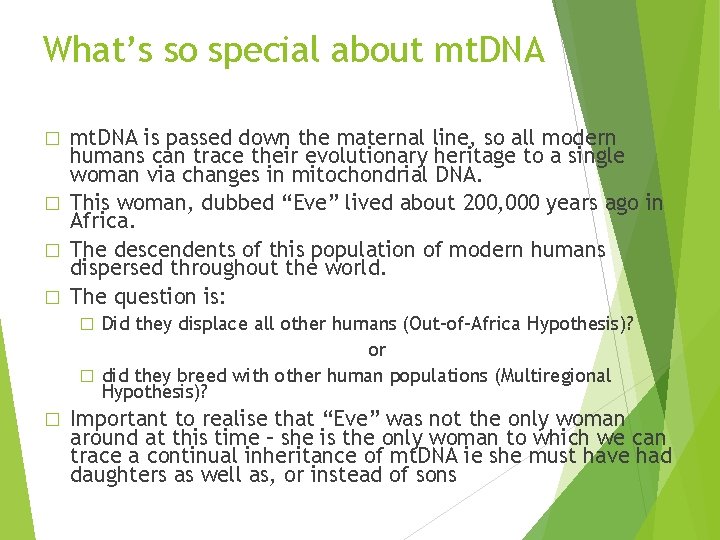 What’s so special about mtDNA

□ mtDNA is passed down the maternal line, so all modern humans can trace their evolutionary heritage to a single woman via changes in mitochondrial DNA.

□ This woman, dubbed “Eve” lived about 200,000 years ago in Africa.

□ The descendents of this population of modern humans dispersed throughout the world.

□ The question is:

□ Did they displace all other humans (Out-of-Africa Hypothesis)?

or

□ did they breed with other human populations (Multiregional Hypothesis)?

□ Important to realise that “Eve” was not the only woman around at this time – she is the only woman to which we can trace a continual inheritance of mtDNA ie she must have had daughters as well as, or instead of sons